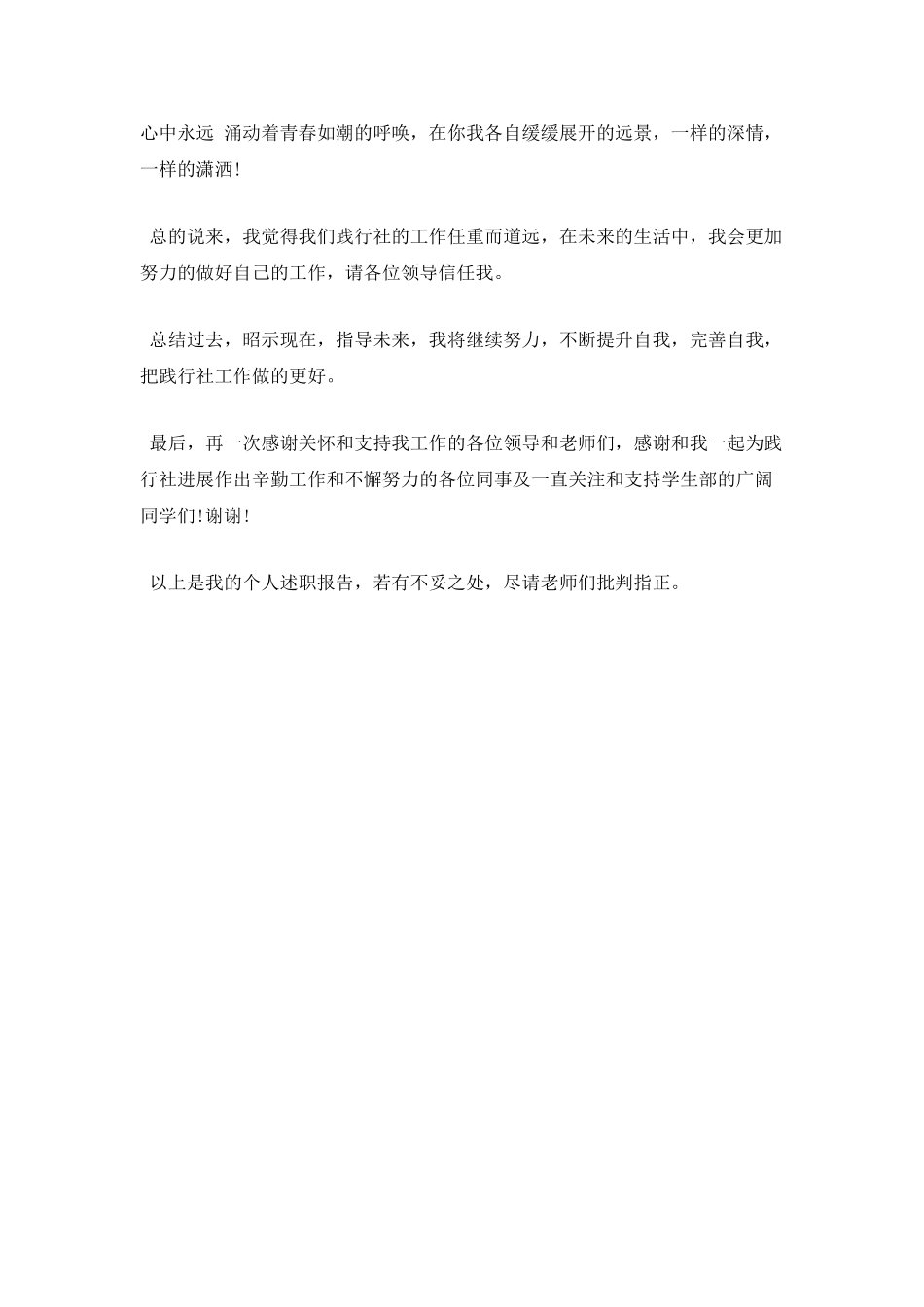 心中永远 涌动着青春如潮的呼唤，在你我各自缓缓展开的远景，一样的深情，一样的潇洒!

总的说来，我觉得我们践行社的工作任重而道远，在未来的生活中，我会更加努力的做好自己的工作，请各位领导信任我。

总结过去，昭示现在，指导未来，我将继续努力，不断提升自我，完善自我，把践行社工作做的更好。

最后，再一次感谢关怀和支持我工作的各位领导和老师们，感谢和我一起为践行社进展作出辛勤工作和不懈努力的各位同事及一直关注和支持学生部的广阔同学们!谢谢!

以上是我的个人述职报告，若有不妥之处，尽请老师们批判指正。